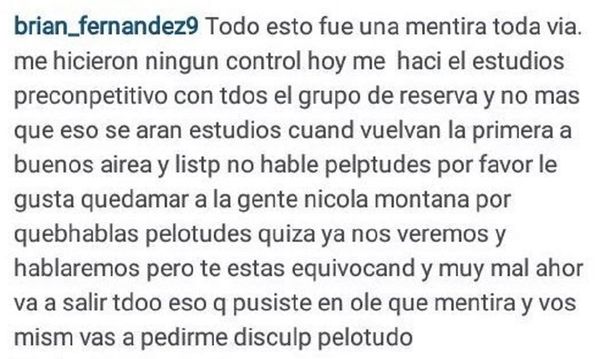 brian_fernandez9 Todo esto fue una mentira toda via. me hicieron ningun control hoy me haci el estudios preconpetitivo con tdos el grupo de reserva y no mas que eso se aran estudios cuand vuelvan la primera a buenos airea y listp no hable pelptudes por favor le gusta quedamar a la gente nicola montana por quebhablas pelotudes quiza ya nos veremos y hablaremos pero te estas equivocand y muy mal ahor va a salir tdoo eso q pusiste en ole que mentira y vos mism vas a pedirme disculp pelotudo